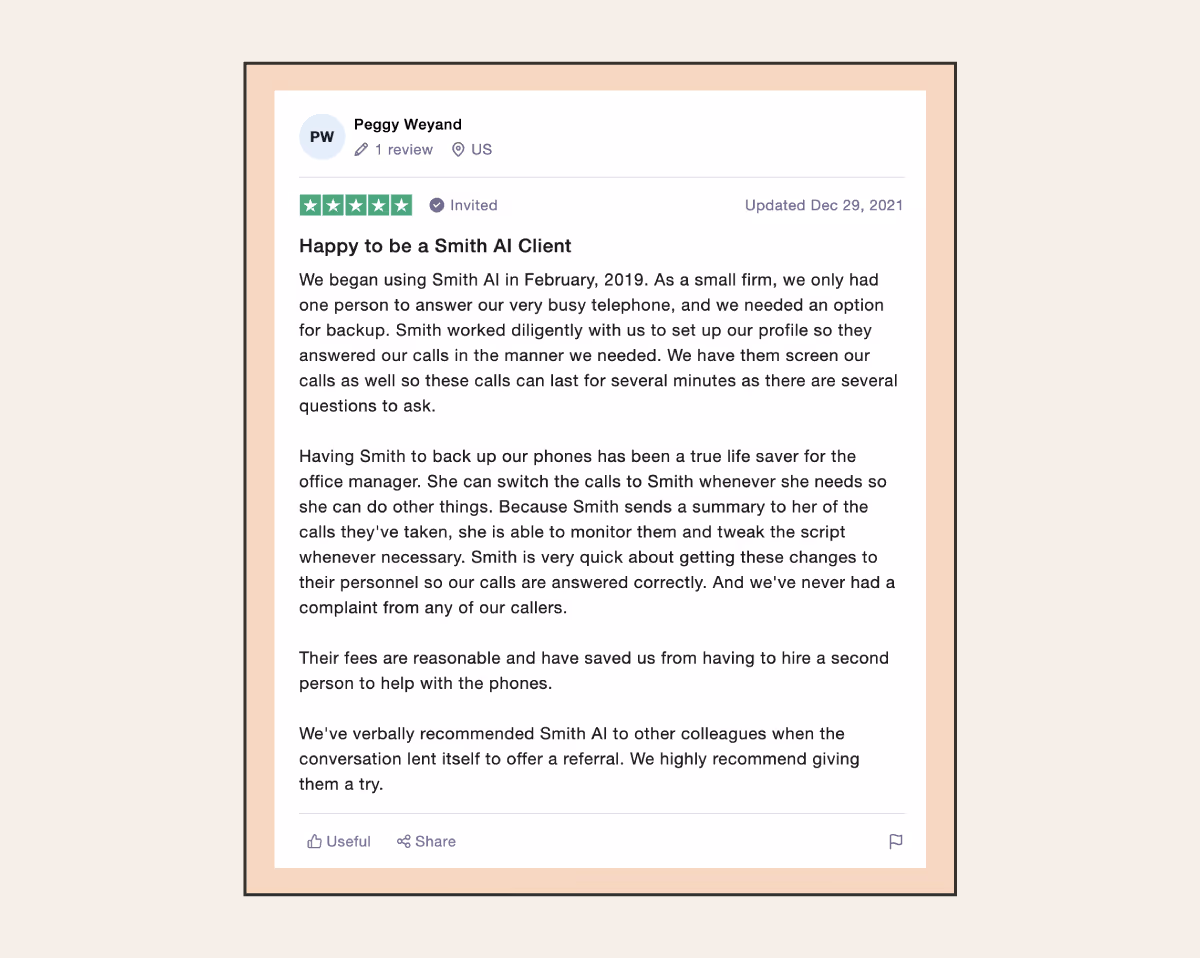 PW
Peggy Weyand
1 review US

Invited Updated Dec 29, 2021

Happy to be a Smith AI Client

We began using Smith AI in February, 2019. As a small firm, we only had one person to answer our very busy telephone, and we needed an option for backup. Smith worked diligently with us to set up our profile so they answered our calls in the manner we needed. We have them screen our calls as well so these calls can last for several minutes as there are several questions to ask.

Having Smith to back up our phones has been a true life saver for the office manager. She can switch the calls to Smith whenever she needs so she can do other things. Because Smith sends a summary to her of the calls they've taken, she is able to monitor them and tweak the script whenever necessary. Smith is very quick about getting these changes to their personnel so our calls are answered correctly. And we've never had a complaint from any of our callers.

Their fees are reasonable and have saved us from having to hire a second person to help with the phones.

We've verbally recommended Smith AI to other colleagues when the conversation lent itself to offer a referral. We highly recommend giving them a try.

Useful Share